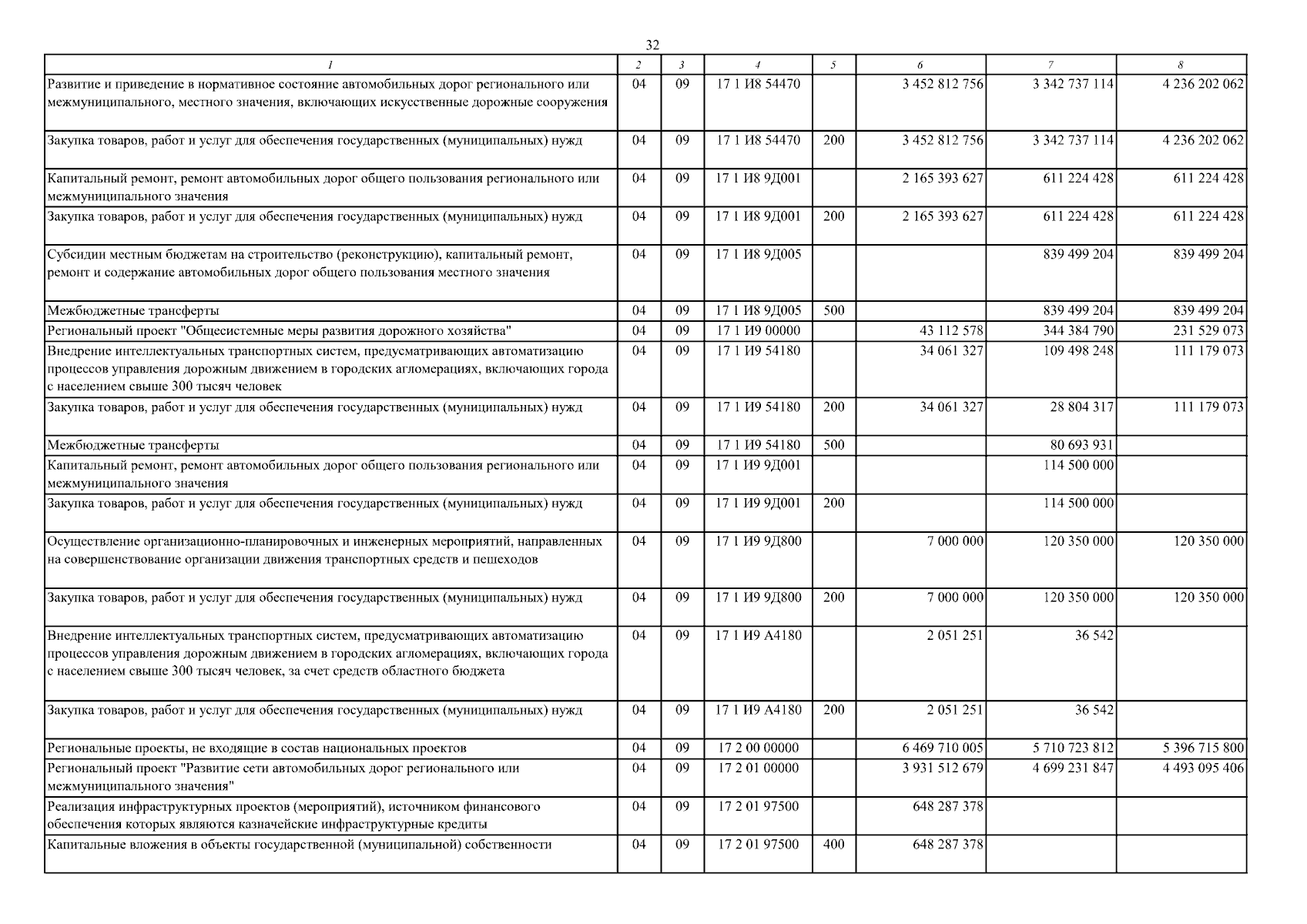 32

| 1 | 2 | 3 | 4 | 5 | 6 | 7 | 8 |
|---|---|---|---|---|---|---|---|
| Развитие и приведение в нормативное состояние автомобильных дорог регионального или межмуниципального, местного значения, включающих искусственные дорожные сооружения | 04 | 09 | 17 1 И8 54470 | | 3 452 812 756 | 3 342 737 114 | 4 236 202 062 |
| Закупка товаров, работ и услуг для обеспечения государственных (муниципальных) нужд | 04 | 09 | 17 1 И8 54470 | 200 | 3 452 812 756 | 3 342 737 114 | 4 236 202 062 |
| Капитальный ремонт, ремонт автомобильных дорог общего пользования регионального или межмуниципального значения | 04 | 09 | 17 1 И8 9Д001 | | 2 165 393 627 | 611 224 428 | 611 224 428 |
| Закупка товаров, работ и услуг для обеспечения государственных (муниципальных) нужд | 04 | 09 | 17 1 И8 9Д001 | 200 | 2 165 393 627 | 611 224 428 | 611 224 428 |
| Субсидии местным бюджетам на строительство (реконструкцию), капитальный ремонт, ремонт и содержание автомобильных дорог общего пользования местного значения | 04 | 09 | 17 1 И8 9Д005 | | | 839 499 204 | 839 499 204 |
| Межбюджетные трансферты | 04 | 09 | 17 1 И8 9Д005 | 500 | | 839 499 204 | 839 499 204 |
| Региональный проект "Общесистемные меры развития дорожного хозяйства" | 04 | 09 | 17 1 И9 00000 | | 43 112 578 | 344 384 790 | 231 529 073 |
| Внедрение интеллектуальных транспортных систем, предусматривающих автоматизацию процессов управления дорожным движением в городских агломерациях, включающих города с населением свыше 300 тысяч человек | 04 | 09 | 17 1 И9 54180 | | 34 061 327 | 109 498 248 | 111 179 073 |
| Закупка товаров, работ и услуг для обеспечения государственных (муниципальных) нужд | 04 | 09 | 17 1 И9 54180 | 200 | 34 061 327 | 28 804 317 | 111 179 073 |
| Межбюджетные трансферты | 04 | 09 | 17 1 И9 54180 | 500 | | 80 693 931 | |
| Капитальный ремонт, ремонт автомобильных дорог общего пользования регионального или межмуниципального значения | 04 | 09 | 17 1 И9 9Д001 | | | 114 500 000 | |
| Закупка товаров, работ и услуг для обеспечения государственных (муниципальных) нужд | 04 | 09 | 17 1 И9 9Д001 | 200 | | 114 500 000 | |
| Осуществление организационно-планировочных и инженерных мероприятий, направленных на совершенствование организации движения транспортных средств и пешеходов | 04 | 09 | 17 1 И9 9Д800 | | 7 000 000 | 120 350 000 | 120 350 000 |
| Закупка товаров, работ и услуг для обеспечения государственных (муниципальных) нужд | 04 | 09 | 17 1 И9 9Д800 | 200 | 7 000 000 | 120 350 000 | 120 350 000 |
| Внедрение интеллектуальных транспортных систем, предусматривающих автоматизацию процессов управления дорожным движением в городских агломерациях, включающих города с населением свыше 300 тысяч человек, за счет средств областного бюджета | 04 | 09 | 17 1 И9 А4180 | | 2 051 251 | 36 542 | |
| Закупка товаров, работ и услуг для обеспечения государственных (муниципальных) нужд | 04 | 09 | 17 1 И9 А4180 | 200 | 2 051 251 | 36 542 | |
| Региональные проекты, не входящие в состав национальных проектов | 04 | 09 | 17 2 00 00000 | | 6 469 710 005 | 5 710 723 812 | 5 396 715 800 |
| Региональный проект "Развитие сети автомобильных дорог регионального или межмуниципального значения" | 04 | 09 | 17 2 01 00000 | | 3 931 512 679 | 4 699 231 847 | 4 493 095 406 |
| Реализация инфраструктурных проектов (мероприятий), источником финансового обеспечения которых являются казначейские инфраструктурные кредиты | 04 | 09 | 17 2 01 97500 | | 648 287 378 | | |
| Капитальные вложения в объекты государственной (муниципальной) собственности | 04 | 09 | 17 2 01 97500 | 400 | 648 287 378 | | |